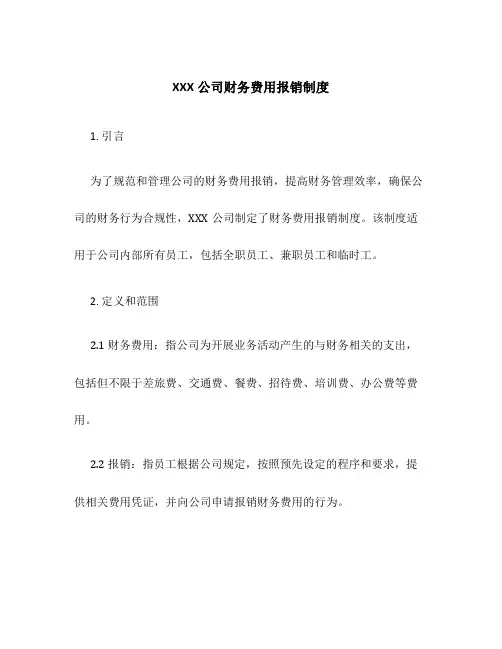 XXX 公司财务费用报销制度

1. 引言

为了规范和管理公司的财务费用报销，提高财务管理效率，确保公司的财务行为合规性，XXX 公司制定了财务费用报销制度。该制度适用于公司内部所有员工，包括全职员工、兼职员工和临时工。

2. 定义和范围

2.1 财务费用：指公司为开展业务活动产生的与财务相关的支出，包括但不限于差旅费、交通费、餐费、招待费、培训费、办公费等费用。

2.2 报销：指员工根据公司规定，按照预先设定的程序和要求，提供相关费用凭证，并向公司申请报销财务费用的行为。